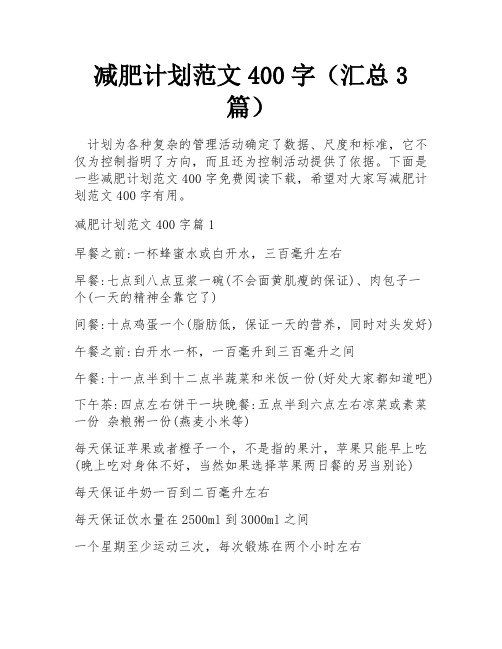 减肥计划范文 400 字（汇总 3 篇）

计划为各种复杂的管理活动确定了数据、尺度和标准，它不仅为控制指明了方向，而且还为控制活动提供了依据。下面是一些减肥计划范文 400 字免费阅读下载，希望对大家写减肥计划范文 400 字有用。

减肥计划范文 400 字篇 1

早餐之前:一杯蜂蜜水或白开水，三百毫升左右

早餐:七点到八点豆浆一碗(不会面黄肌瘦的保证)、肉包子一个(一天的精神全靠它了)

间餐:十点鸡蛋一个(脂肪低，保证一天的营养，同时对头发好)

午餐之前:白开水一杯，一百毫升到三百毫升之间

午餐:十一点半到十二点半蔬菜和米饭一份(好处大家都知道吧)

下午茶:四点左右饼干一块晚餐:五点半到六点左右凉菜或素菜一份 杂粮粥一份(燕麦小米等)

每天保证苹果或者橙子一个，不是指的果汁，苹果只能早上吃(晚上吃对身体不好，当然如果选择苹果两日餐的另当别论)

每天保证牛奶一百到二百毫升左右

每天保证饮水量在 2500ml 到 3000ml 之间

一个星期至少运动三次，每次锻炼在两个小时左右